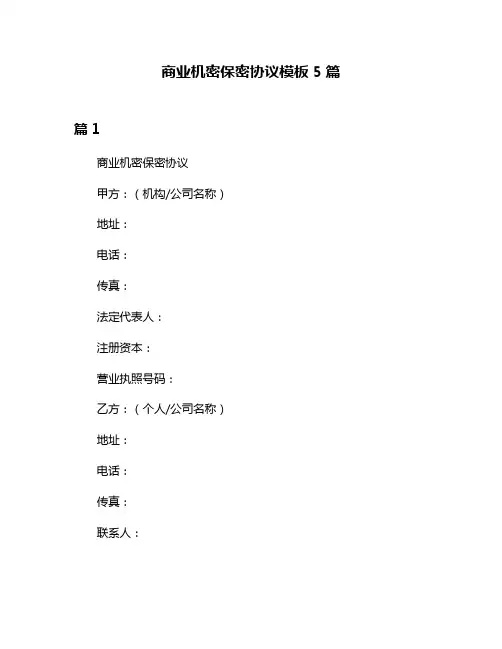 商业机密保密协议模板 5 篇

篇 1

商业机密保密协议

甲方：（机构/公司名称）

地址：

电话：

传真：

法定代表人：

注册资本：

营业执照号码：

乙方：（个人/公司名称）

地址：

电话：

传真：

联系人：